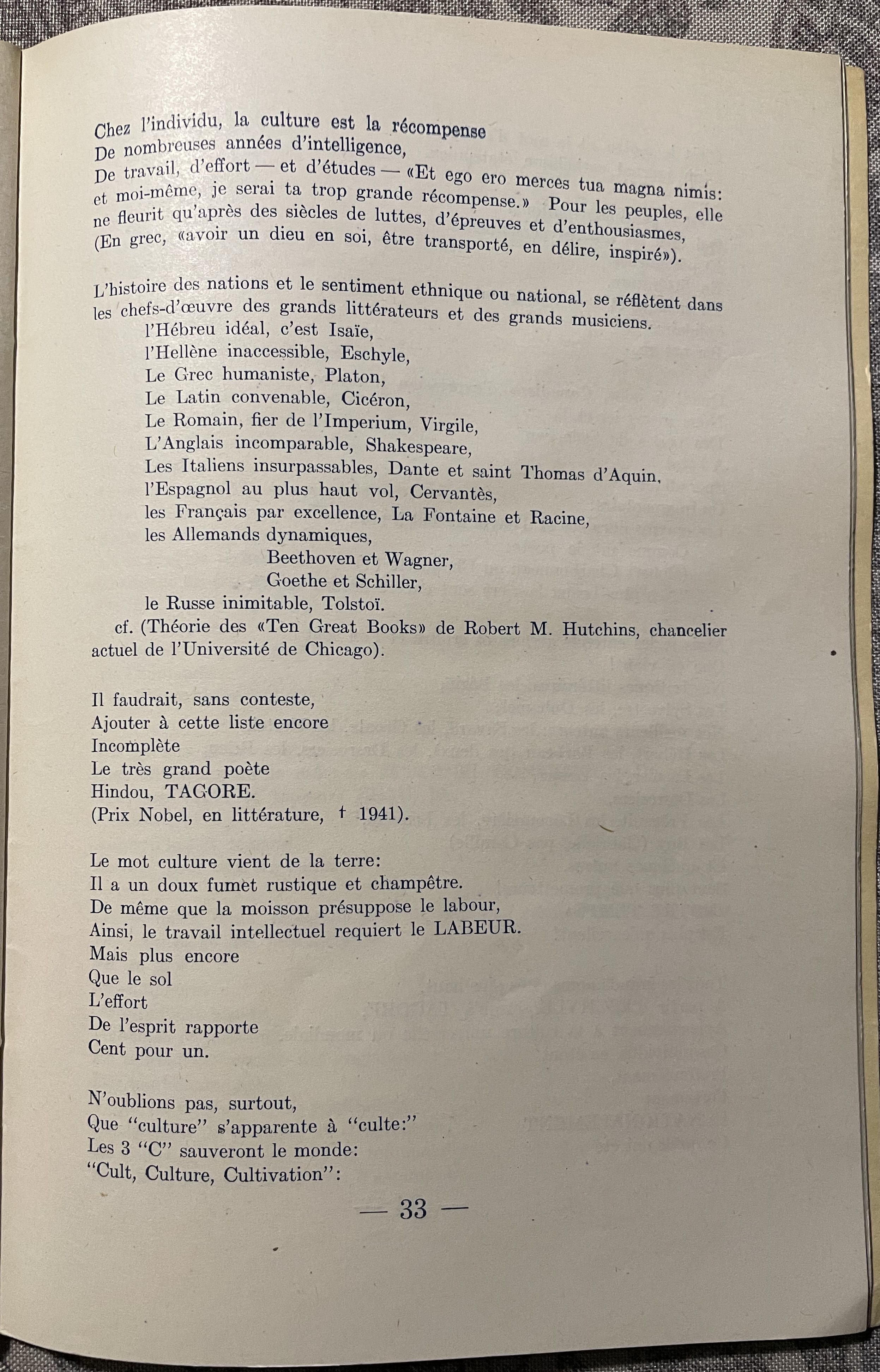 Chez l'individu, la culture est la récompense
De nombreuses années d'intelligence,
De travail, d'effort — et d'études — «Et ego ero merces tua magna nimis: et moi-même, je serai ta trop grande récompense.» Pour les peuples, elle ne fleurit qu'après des siècles de luttes, d'épreuves et d'enthousiasmes, (En grec, «avoir un dieu en soi, être transporté, en délire, inspiré»).

L'histoire des nations et le sentiment ethnique ou national, se réflètent dans les chefs-d'œuvre des grands littérateurs et des grands musiciens.
l'Hébreu idéal, c'est Isaïe,
l'Hellène inaccessible, Eschyle,
Le Grec humaniste, Platon,
Le Latin convenable, Cicéron,
Le Romain, fier de l'Imperium, Virgile,
L'Anglais incomparable, Shakespeare,
Les Italiens insurpassables, Dante et saint Thomas d'Aquin,
l'Espagnol au plus haut vol, Cervantès,
les Français par excellence, La Fontaine et Racine,
les Allemands dynamiques,
Beethoven et Wagner,
Goethe et Schiller,
le Russe inimitable, Tolstoï.
cf. (Théorie des «Ten Great Books» de Robert M. Hutchins, chancelier actuel de l'Université de Chicago).

Il faudrait, sans conteste,
Ajouter à cette liste encore
Incomplète
Le très grand poète
Hindou, TAGORE.
(Prix Nobel, en littérature, † 1941).

Le mot culture vient de la terre:
Il a un doux fumet rustique et champêtre.
De même que la moisson présuppose le labour,
Ainsi, le travail intellectuel requiert le LABEUR.
Mais plus encore
Que le sol
L'effort
De l'esprit rapporte
Cent pour un.

N'oublions pas, surtout,
Que "culture" s'apparente à "culte:"
Les 3 "C" sauveront le monde:
"Cult, Culture, Cultivation":

— 33 —